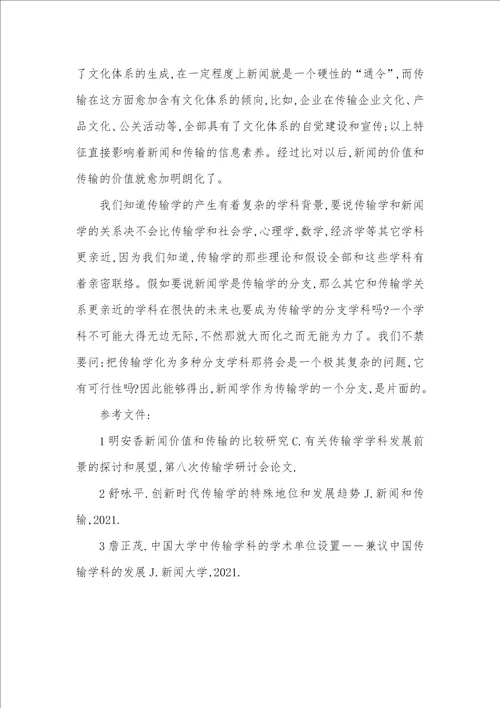 了文化体系的生成,在一定程度上新闻就是一个硬性的“通令”,而传输在这方面愈加含有文化体系的倾向,比如,企业在传输企业文化、产品文化、公关活动等,全部具有了文化体系的自觉建设和宣传;以上特征直接影响着新闻和传输的信息素养。经过比对以后,新闻的价值和传输的价值就愈加明朗化了。

我们知道传输学的产生有着复杂的学科背景,要说传输学和新闻学的关系决不会比传输学和社会学,心理学,数学,经济学等其它学科更亲近,因为我们知道,传输学的那些理论和假设全部和这些学科有着亲密联络。假如要说新闻学是传输学的分支,那么其它和传输学关系更亲近的学科在很快的未来也要成为传输学的分支学科吗?一个学科不可能大得无边无际,不然那就大而化之而无能为力了。我们不禁要问:把传输学化为多种分支学科那将会是一个极其复杂的问题,它有可行性吗?因此能够得出,新闻学作为传输学的一个分支,是片面的。

参考文件:

1 明安香新闻价值和传输的比较研究 C.有关传输学学科发展前景的探讨和展望,第八次传输学研讨会论文.

2 舒咏平.创新时代传输学的特殊地位和发展趋势 J.新闻和传输,2021.

3 詹正茂.中国大学中传输学科的学术单位设置——兼议中国传输学科的发展 J.新闻大学,2021.